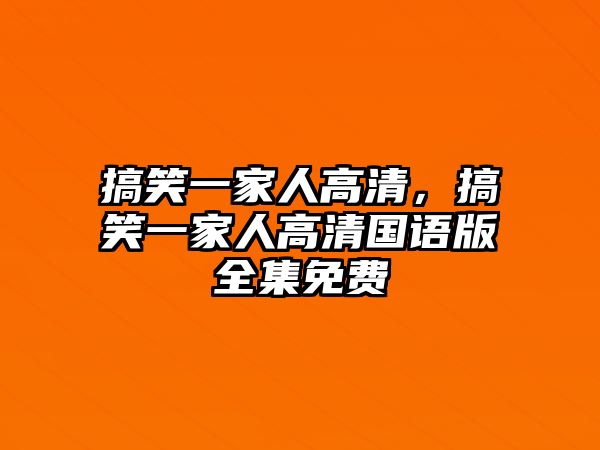 搞笑一家人高清，搞笑一家人高清国语版全集免费